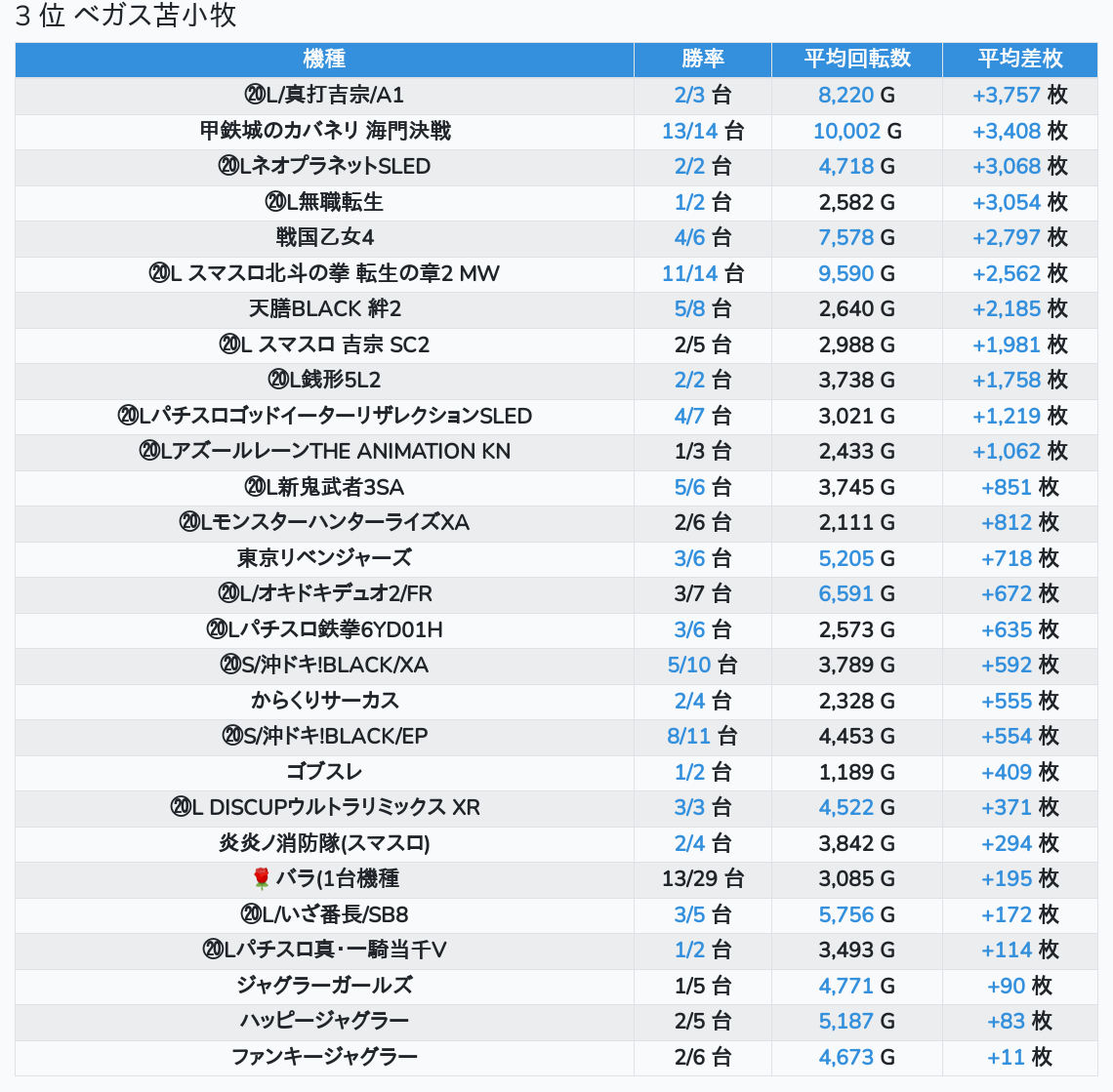 3 位 ベガス苫小牧

| 機種 | 勝率 | 平均回転数 | 平均差枚 |
|---|---|---|---|
| ⑳L/真打吉宗/A1 | 2/3 台 | 8,220 G | +3,757 枚 |
| 甲鉄城のカバネリ 海門決戦 | 13/14 台 | 10,002 G | +3,408 枚 |
| ⑳LネオプラネットSLED | 2/2 台 | 4,718 G | +3,068 枚 |
| ⑳L無職転生 | 1/2 台 | 2,582 G | +3,054 枚 |
| 戦国乙女4 | 4/6 台 | 7,578 G | +2,797 枚 |
| ⑳L スマスロ北斗の拳 転生の章2 MW | 11/14 台 | 9,590 G | +2,562 枚 |
| 天膳BLACK 絆2 | 5/8 台 | 2,640 G | +2,185 枚 |
| ⑳L スマスロ 吉宗 SC2 | 2/5 台 | 2,988 G | +1,981 枚 |
| ⑳L銭形5L2 | 2/2 台 | 3,738 G | +1,758 枚 |
| ⑳LパチスロゴッドイーターリザレクションSLED | 4/7 台 | 3,021 G | +1,219 枚 |
| ⑳LアズールレーンTHE ANIMATION KN | 1/3 台 | 2,433 G | +1,062 枚 |
| ⑳L新鬼武者3SA | 5/6 台 | 3,745 G | +851 枚 |
| ⑳LモンスターハンターライズXA | 2/6 台 | 2,111 G | +812 枚 |
| 東京リベンジャーズ | 3/6 台 | 5,205 G | +718 枚 |
| ⑳L/オキドキデュオ2/FR | 3/7 台 | 6,591 G | +672 枚 |
| ⑳Lパチスロ鉄拳6YD01H | 3/6 台 | 2,573 G | +635 枚 |
| ⑳S/沖ドキ!BLACK/XA | 5/10 台 | 3,789 G | +592 枚 |
| からくりサーカス | 2/4 台 | 2,328 G | +555 枚 |
| ⑳S/沖ドキ!BLACK/EP | 8/11 台 | 4,453 G | +554 枚 |
| ゴブスレ | 1/2 台 | 1,189 G | +409 枚 |
| ⑳L DISCUPウルトラリミックス XR | 3/3 台 | 4,522 G | +371 枚 |
| 炎炎ノ消防隊(スマスロ) | 2/4 台 | 3,842 G | +294 枚 |
| 🌹 バラ(1台機種 | 13/29 台 | 3,085 G | +195 枚 |
| ⑳L/いざ番長/SB8 | 3/5 台 | 5,756 G | +172 枚 |
| ⑳Lパチスロ真・一騎当千V | 1/2 台 | 3,493 G | +114 枚 |
| ジャグラーガールズ | 1/5 台 | 4,771 G | +90 枚 |
| ハッピージャグラー | 2/5 台 | 5,187 G | +83 枚 |
| ファンキージャグラー | 2/6 台 | 4,673 G | +11 枚 |